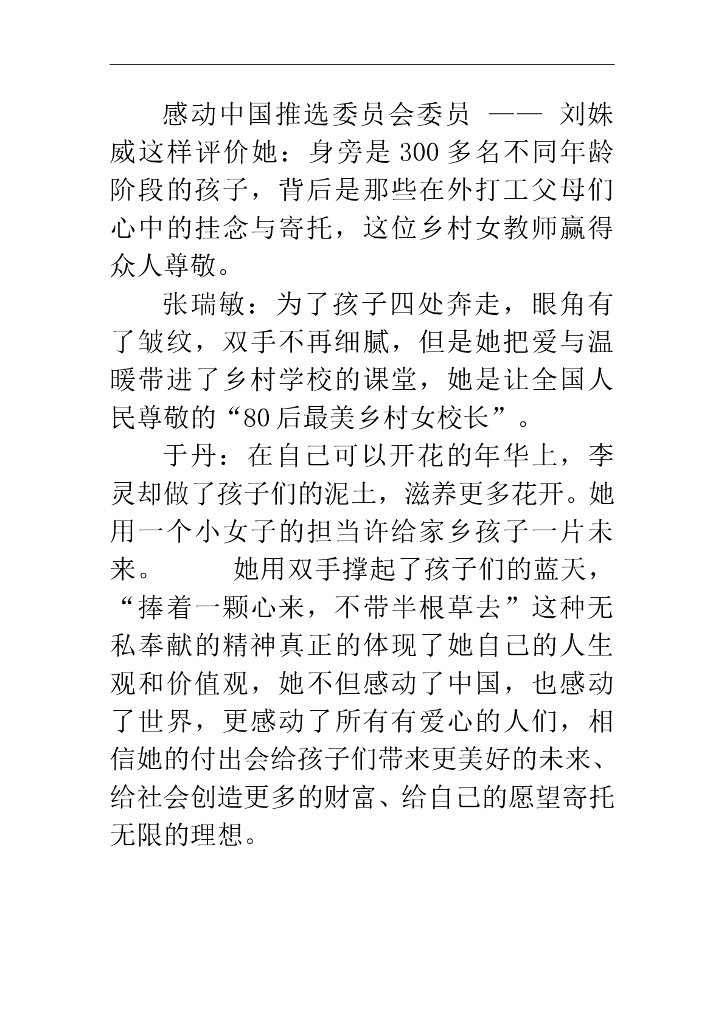 感动中国推选委员会委员 —— 刘姝威这样评价她：身旁是300多名不同年龄阶段的孩子，背后是那些在外打工父母们心中的挂念与寄托，这位乡村女教师赢得众人尊敬。

张瑞敏：为了孩子四处奔走，眼角有了皱纹，双手不再细腻，但是她把爱与温暖带进了乡村学校的课堂，她是让全国人民尊敬的“80后最美乡村女校长”。

于丹：在自己可以开花的年华上，李灵却做了孩子们的泥土，滋养更多花开。她用一个小女子的担当许给家乡孩子一片未来。　　她用双手撑起了孩子们的蓝天，“捧着一颗心来，不带半根草去”这种无私奉献的精神真正的体现了她自己的人生观和价值观，她不但感动了中国，也感动了世界，更感动了所有有爱心的人们，相信她的付出会给孩子们带来更美好的未来、给社会创造更多的财富、给自己的愿望寄托无限的理想。